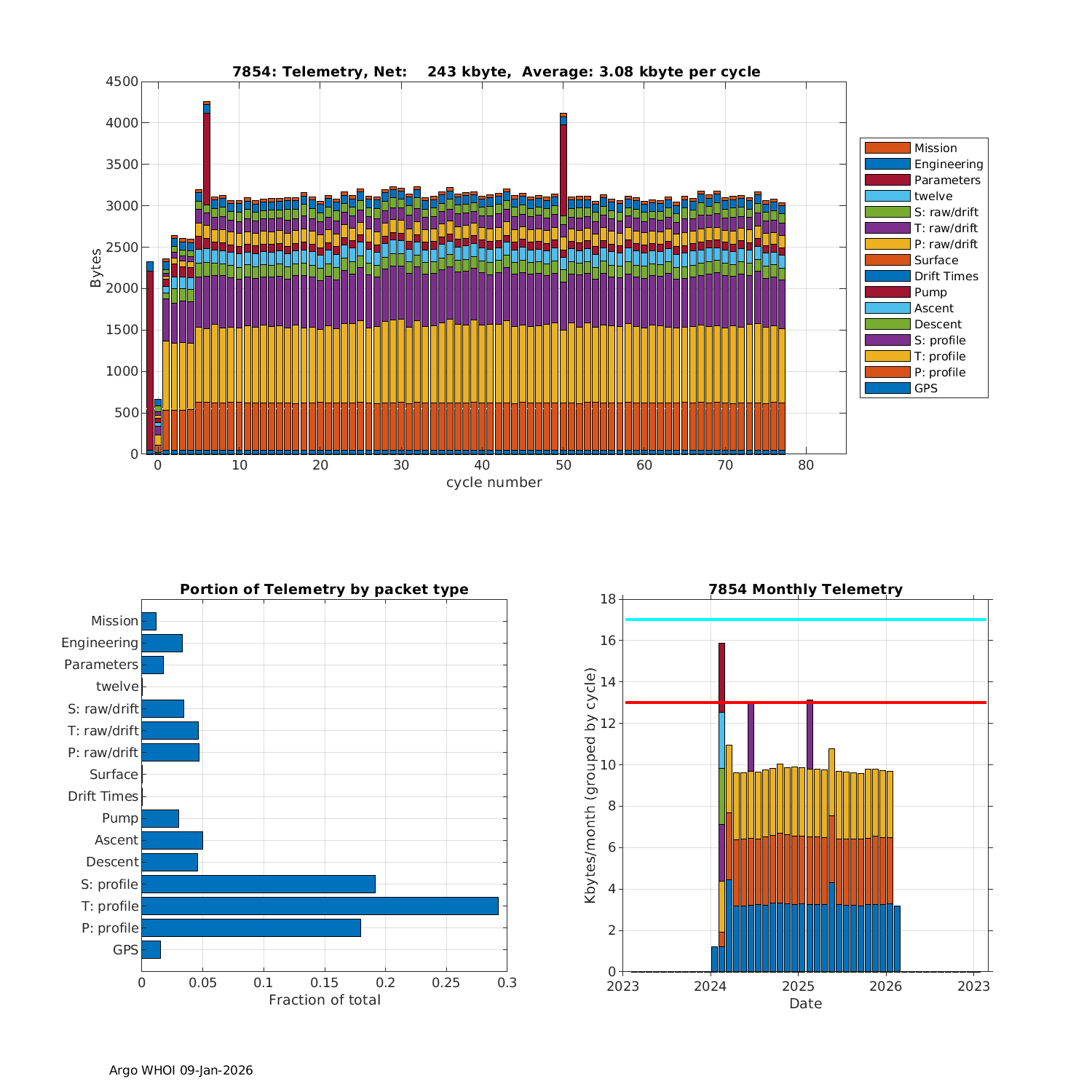 7854: Telemetry, Net: 243 kbyte, Average: 3.08 kbyte per cycle

Bytes

4500
4000
3500
3000
2500
2000
1500
1000
500
0

0
10
20
30
40
50
60
70
80

cycle number

Mission
Engineering
Parameters
twelve
S: raw/drift
T: raw/drift
P: raw/drift
Surface
Drift Times
Pump
Ascent
Descent
S: profile
T: profile
P: profile
GPS

Portion of Telemetry by packet type

Mission
Engineering
Parameters
twelve
S: raw/drift
T: raw/drift
P: raw/drift
Surface
Drift Times
Pump
Ascent
Descent
S: profile
T: profile
P: profile
GPS

0
0.05
0.1
0.15
0.2
0.25
0.3

Fraction of total

7854 Monthly Telemetry

Kbytes/month (grouped by cycle)

18
16
14
12
10
8
6
4
2
0

2023
2024
2025
2026
2023

Date

Argo WHOI 09-Jan-2026